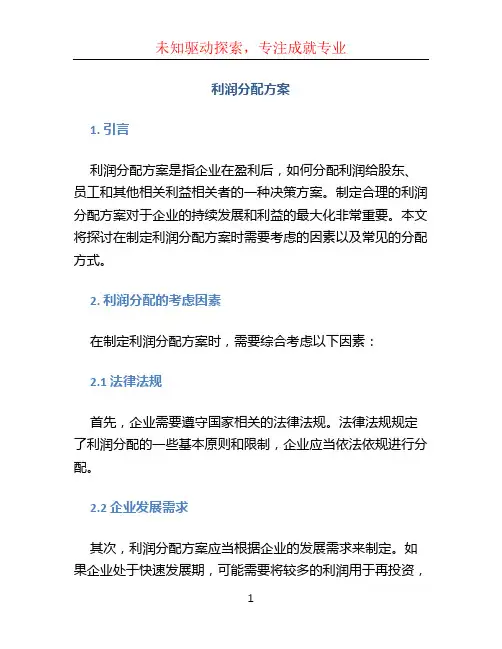 未知驱动探索，专注成就专业

利润分配方案

1. 引言

利润分配方案是指企业在盈利后，如何分配利润给股东、员工和其他相关利益相关者的一种决策方案。制定合理的利润分配方案对于企业的持续发展和利益的最大化非常重要。本文将探讨在制定利润分配方案时需要考虑的因素以及常见的分配方式。

2. 利润分配的考虑因素

在制定利润分配方案时，需要综合考虑以下因素：

2.1 法律法规

首先，企业需要遵守国家相关的法律法规。法律法规规定了利润分配的一些基本原则和限制，企业应当依法依规进行分配。

2.2 企业发展需求

其次，利润分配方案应当根据企业的发展需求来制定。如果企业处于快速发展期，可能需要将较多的利润用于再投资，

1